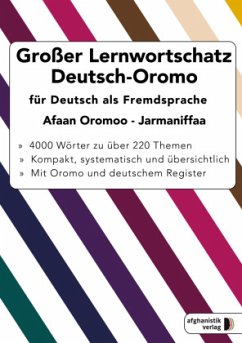 Großer Lernwortschatz Deutsch-Oromo

für Deutsch als Fremdsprache

Afaan Oromoo - Jarmaniffaa

» 4000 Wörter zu über 220 Themen
» Kompakt, systematisch und übersichtlich
» Mit Oromo und deutschem Register

afghanistik verlag